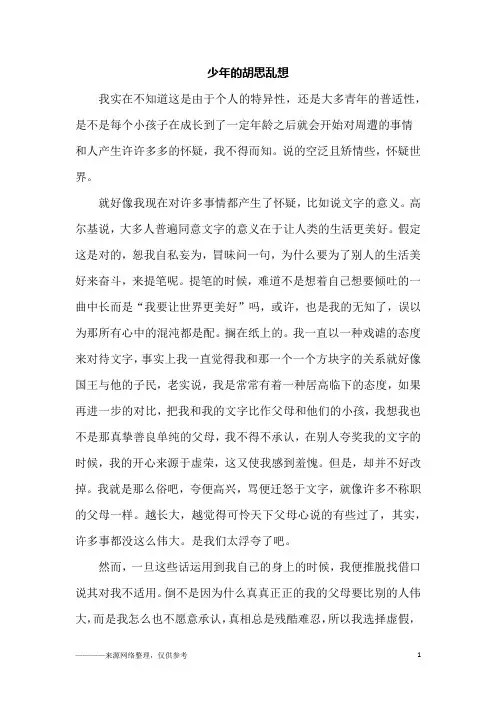 少年的胡思乱想

我实在不知道这是由于个人的特异性，还是大多青年的普适性，是不是每个小孩子在成长到了一定年龄之后就会开始对周遭的事情和人产生许许多多的怀疑，我不得而知。说的空泛且矫情些，怀疑世界。

就好像我现在对许多事情都产生了怀疑，比如说文字的意义。高尔基说，大多人普遍同意文字的意义在于让人类的生活更美好。假定这是对的，恕我自私妄为，冒昧问一句，为什么要为了别人的生活美好来奋斗，来提笔呢。提笔的时候，难道不是想着自己想要倾吐的一曲中长而是“我要让世界更美好”吗，或许，也是我的无知了，误以为那所有心中的混沌都是配。搁在纸上的。我一直以一种戏谑的态度来对待文字，事实上我一直觉得我和那一个一个方块字的关系就好像国王与他的子民，老实说，我是常常有着一种居高临下的态度，如果再进一步的对比，把我和我的文字比作父母和他们的小孩，我想我也不是那真挚善良单纯的父母，我不得不承认，在别人夸奖我的文字的时候，我的开心来源于虚荣，这又使我感到羞愧。但是，却并不好改掉。我就是那么俗吧，夸便高兴，骂便迁怒于文字，就像许多不称职的父母一样。越长大，越觉得可怜天下父母心说的有些过了，其实，许多事都没这么伟大。是我们太浮夸了吧。

然而，一旦这些话运用到我自己的身上的时候，我便推脱找借口说其对我不适用。倒不是因为什么真真正正的我的父母要比别的人伟大，而是我怎么也不愿意承认，真相总是残酷难忍，所以我选择虚假，

————来源网络整理，仅供参考 1